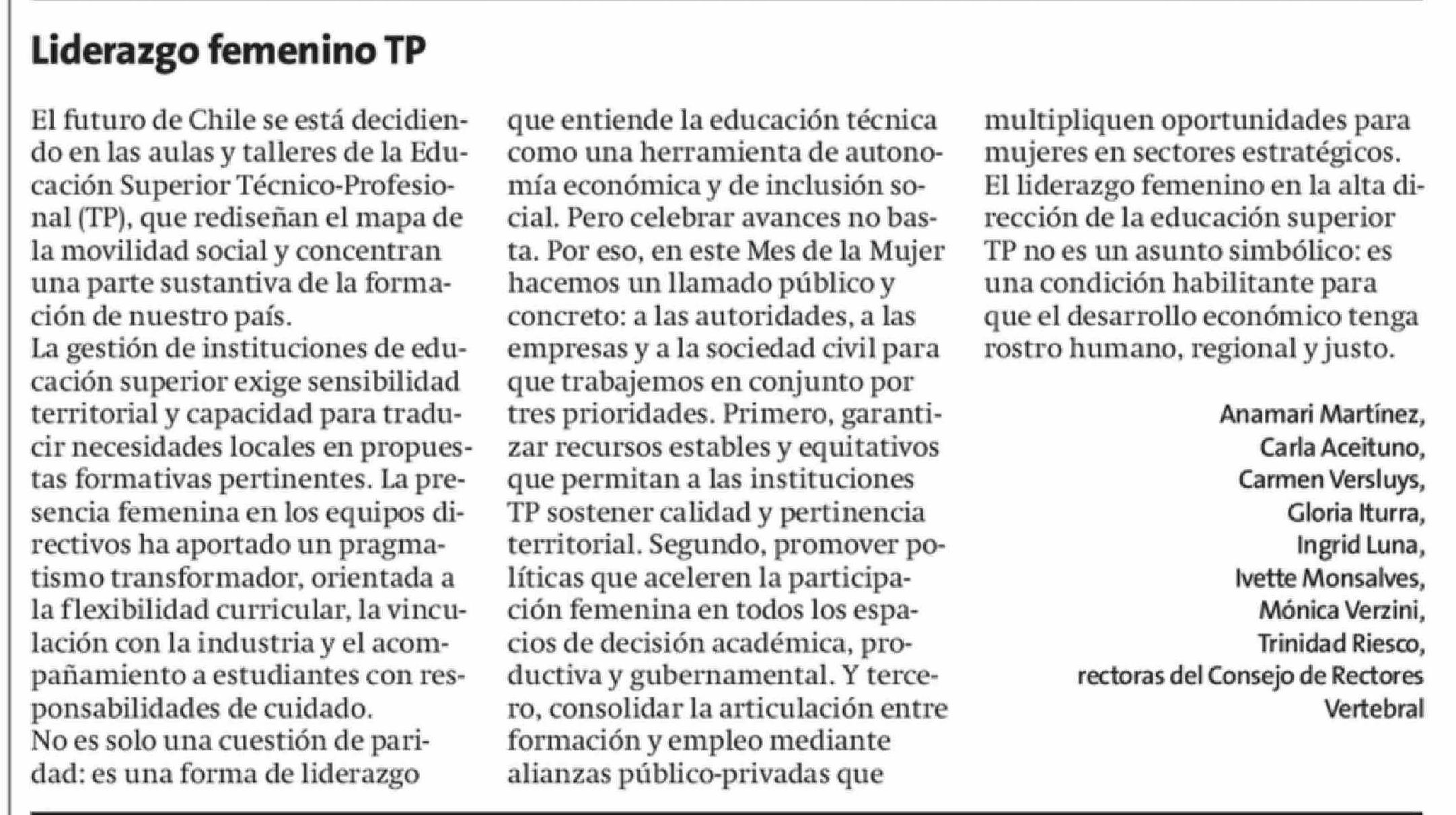 Liderazgo femenino TP

El futuro de Chile se está decidiendo en las aulas y talleres de la Educación Superior Técnico-Profesional (TP), que rediseñan el mapa de la movilidad social y concentran una parte sustantiva de la formación de nuestro país.
La gestión de instituciones de educación superior exige sensibilidad territorial y capacidad para traducir necesidades locales en propuestas formativas pertinentes. La presencia femenina en los equipos directivos ha aportado un pragmatismo transformador, orientada a la flexibilidad curricular, la vinculación con la industria y el acompañamiento a estudiantes con responsabilidades de cuidado.
No es solo una cuestión de paridad: es una forma de liderazgo que entiende la educación técnica como una herramienta de autonomía económica y de inclusión social. Pero celebrar avances no basta. Por eso, en este Mes de la Mujer hacemos un llamado público y concreto: a las autoridades, a las empresas y a la sociedad civil para que trabajemos en conjunto por tres prioridades. Primero, garantizar recursos estables y equitativos que permitan a las instituciones TP sostener calidad y pertinencia territorial. Segundo, promover políticas que aceleren la participación femenina en todos los espacios de decisión académica, productiva y gubernamental. Y tercero, consolidar la articulación entre formación y empleo mediante alianzas público-privadas que multipliquen oportunidades para mujeres en sectores estratégicos.
El liderazgo femenino en la alta dirección de la educación superior TP no es un asunto simbólico: es una condición habilitante para que el desarrollo económico tenga rostro humano, regional y justo.

Anamari Martínez,
Carla Aceituno,
Carmen Versluys,
Gloria Iturra,
Ingrid Luna,
Ivette Monsalves,
Mónica Verzini,
Trinidad Riesco,
rectoras del Consejo de Rectores Vertebral